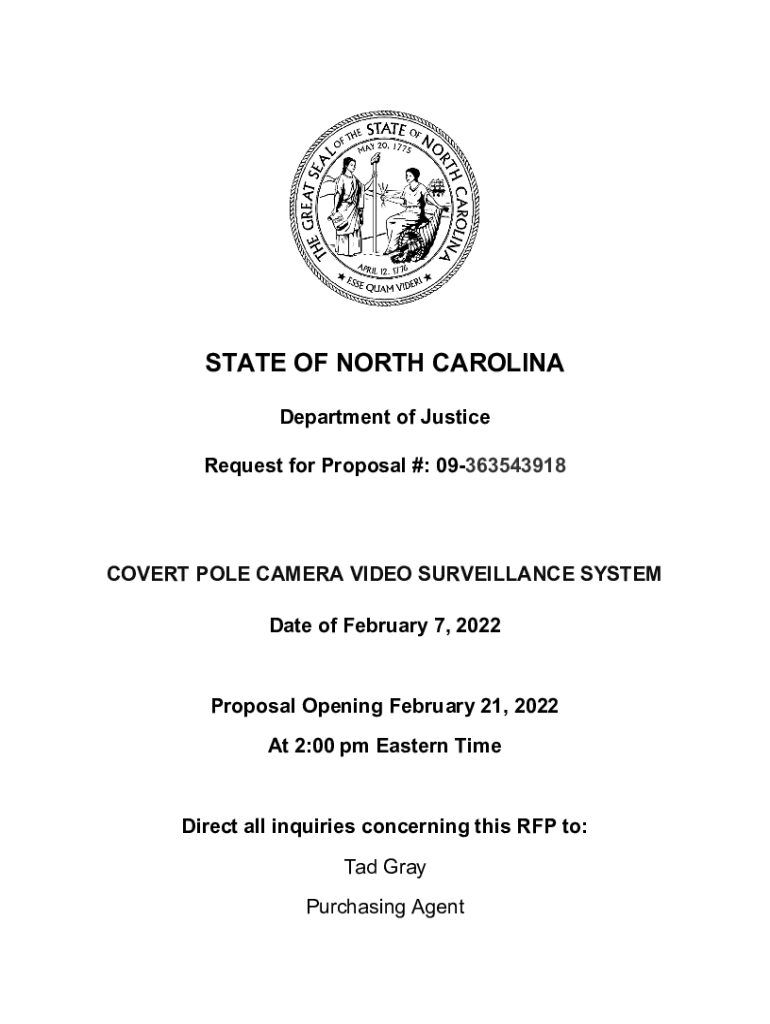 THE GREAT SEAL OF THE STATE OF NORTH CAROLINA
MAY 20, 1775
APRIL 12, 1776
ESSE QUAM VIDERI

STATE OF NORTH CAROLINA

Department of Justice

Request for Proposal #: 09-363543918

COVERT POLE CAMERA VIDEO SURVEILLANCE SYSTEM

Date of February 7, 2022

Proposal Opening February 21, 2022

At 2:00 pm Eastern Time

Direct all inquiries concerning this RFP to:

Tad Gray

Purchasing Agent